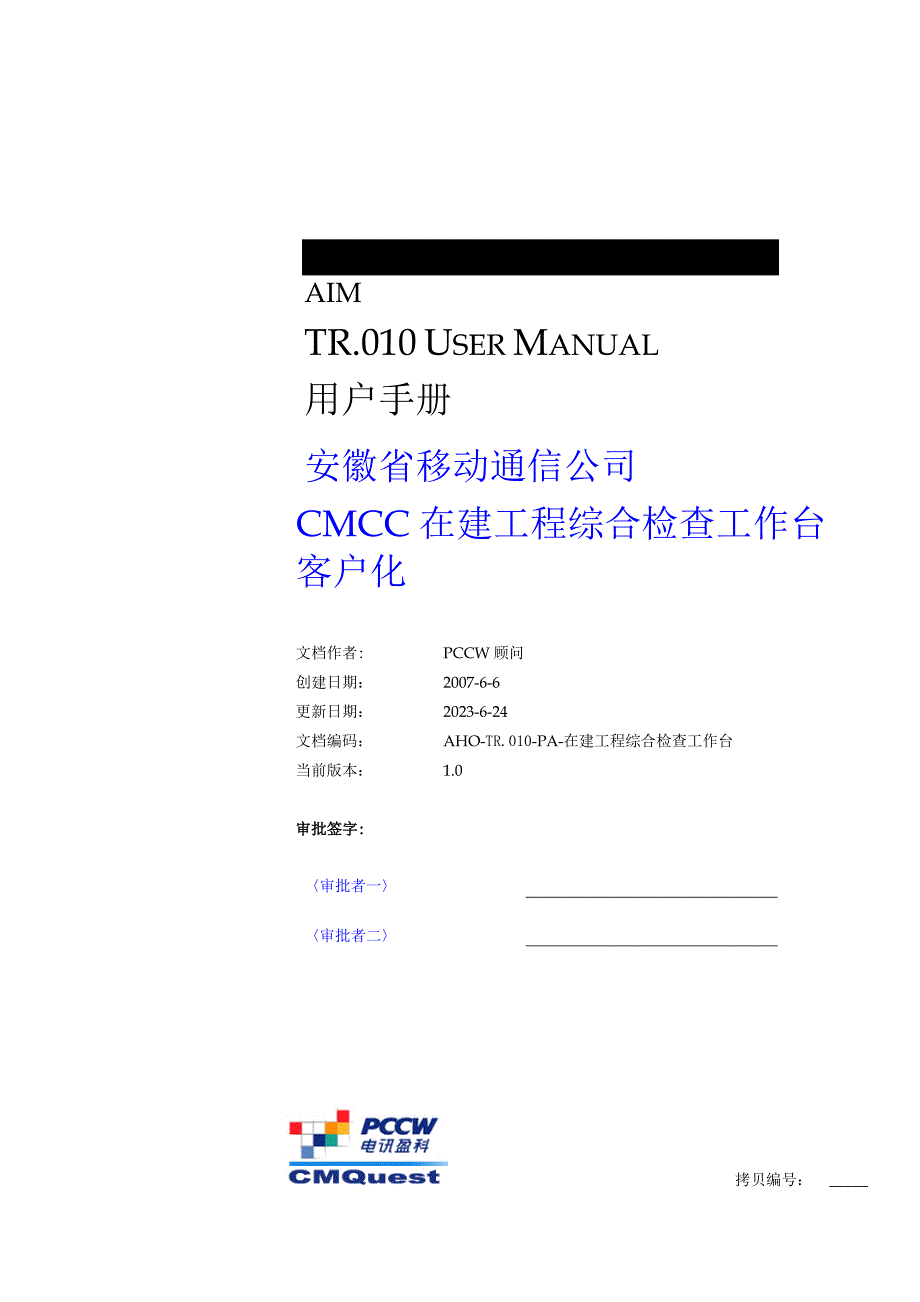 AIM

TR.010 USER MANUAL

用户手册

安徽省移动通信公司

CMCC 在建工程综合检查工作台客户化

文档作者: PCCW 顾问
创建日期: 2007-6-6
更新日期: 2023-6-24
文档编码: AHO-TR. 010-PA-在建工程综合检查工作台
当前版本: 1.0

审批签字:

〈审批者一〉

〈审批者二〉

PCCW
电讯盈科
CMQuest

拷贝编号: